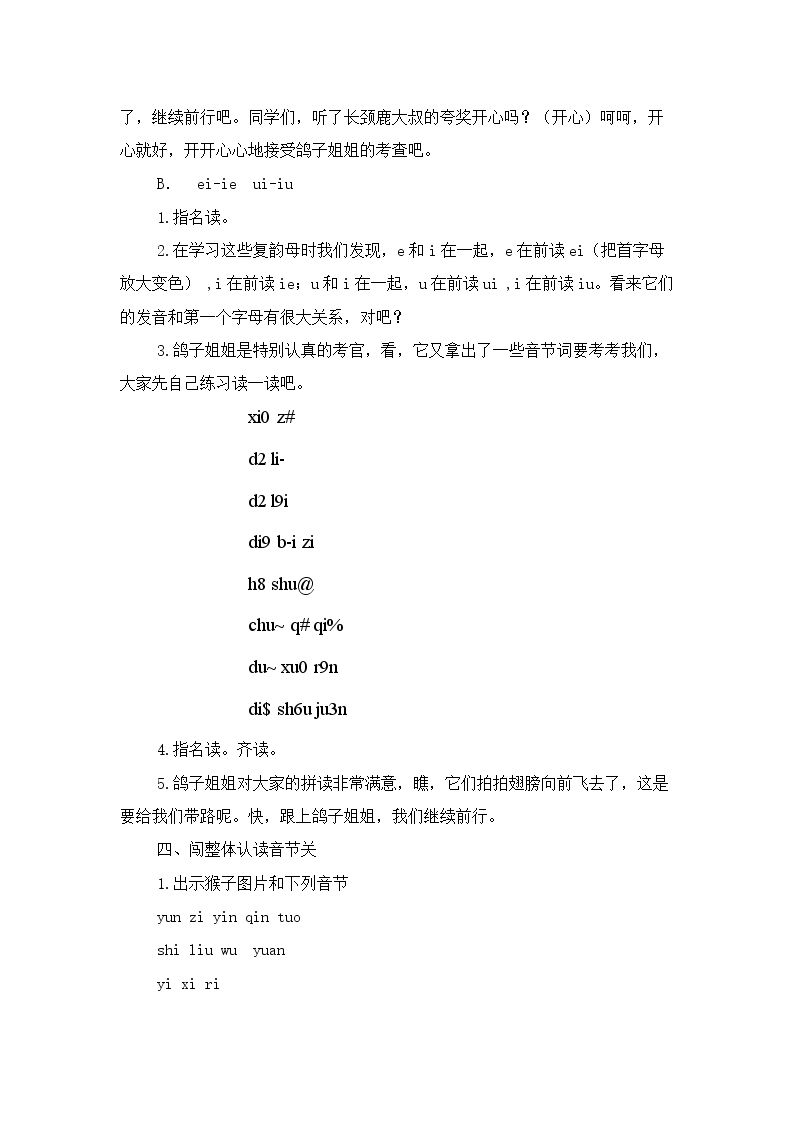 了，继续前行吧。同学们，听了长颈鹿大叔的夸奖开心吗？（开心）呵呵，开心就好，开开心心地接受鸽子姐姐的考查吧。

B. ei-ie ui-iu

1.指名读。

2.在学习这些复韵母时我们发现，e和i在一起，e在前读ei（把首字母放大变色），i在前读ie；u和i在一起，u在前读ui，i在前读iu。看来它们的发音和第一个字母有很大关系，对吧？

3.鸽子姐姐是特别认真的考官，看，它又拿出了一些音节词要考考我们，大家先自己练习读一读吧。

xi0 z#

d2 li-

d2 l9i

di9 b-i zi

h8 shu@

chu~ q# qi%

du~ xu0 r9n

di$ sh6u ju3n

4.指名读。齐读。

5.鸽子姐姐对大家的拼读非常满意，瞧，它们拍拍翅膀向前飞去了，这是要给我们带路呢。快，跟上鸽子姐姐，我们继续前行。

四、闯整体认读音节关

1.出示猴子图片和下列音节

yun zi yin qin tuo

shi liu wu yuan

yi xi ri